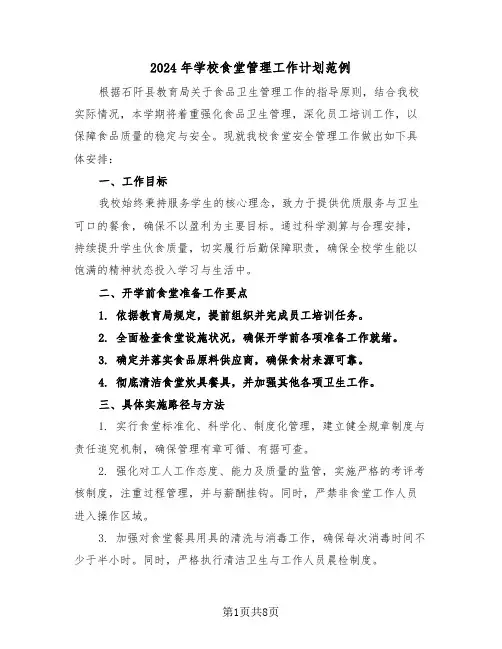 2024 年学校食堂管理工作计划范例

根据石阡县教育局关于食品卫生管理工作的指导原则，结合我校实际情况，本学期将着重强化食品卫生管理，深化员工培训工作，以保障食品质量的稳定与安全。现就我校食堂安全管理工作做出如下具体安排：

一、工作目标

我校始终秉持服务学生的核心理念，致力于提供优质服务与卫生可口的餐食，确保不以盈利为主要目标。通过科学测算与合理安排，持续提升学生伙食质量，切实履行后勤保障职责，确保全校学生能以饱满的精神状态投入学习与生活中。

二、开学前食堂准备工作要点

1. 依据教育局规定，提前组织并完成员工培训任务。

2. 全面检查食堂设施状况，确保开学前各项准备工作就绪。

3. 确定并落实食品原料供应商，确保食材来源可靠。

4. 彻底清洁食堂炊具餐具，并加强其他各项卫生工作。

三、具体实施路径与方法

1. 实行食堂标准化、科学化、制度化管理，建立健全规章制度与责任追究机制，确保管理有章可循、有据可查。

2. 强化对工人工作态度、能力及质量的监管，实施严格的考评考核制度，注重过程管理，并与薪酬挂钩。同时，严禁非食堂工作人员进入操作区域。

3. 加强对食堂餐具用具的清洗与消毒工作，确保每次消毒时间不少于半小时。同时，严格执行清洁卫生与工作人员晨检制度。

第1页共8页